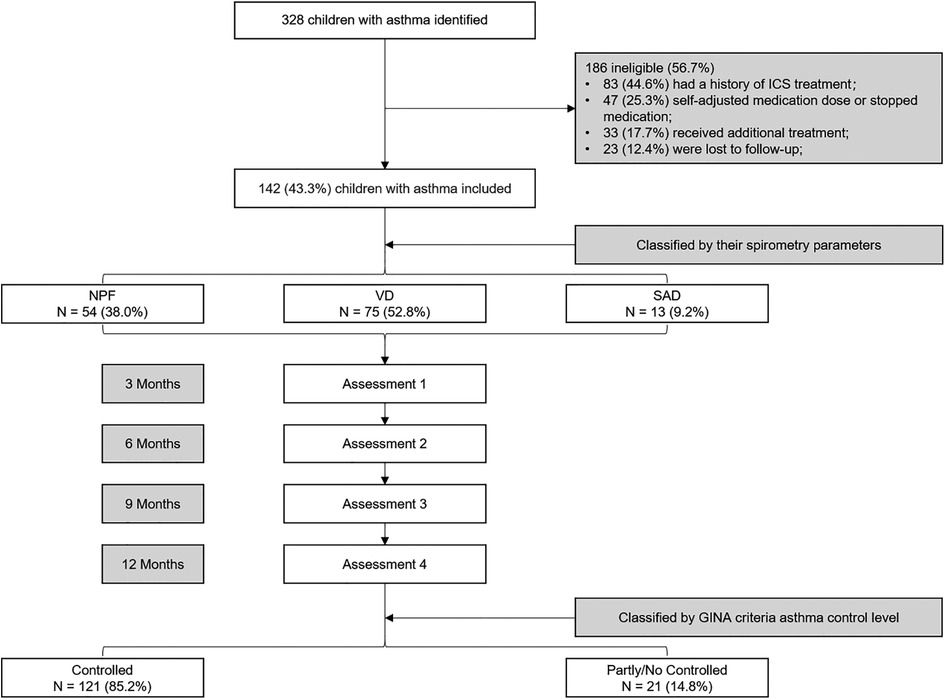 328 children with asthma identified

186 ineligible (56.7%)
• 83 (44.6%) had a history of ICS treatment;
• 47 (25.3%) self-adjusted medication dose or stopped medication;
• 33 (17.7%) received additional treatment;
• 23 (12.4%) were lost to follow-up;

142 (43.3%) children with asthma included

Classified by their spirometry parameters

NPF
N = 54 (38.0%)

VD
N = 75 (52.8%)

SAD
N = 13 (9.2%)

3 Months

Assessment 1

6 Months

Assessment 2

9 Months

Assessment 3

12 Months

Assessment 4

Classified by GINA criteria asthma control level

Controlled
N = 121 (85.2%)

Partly/No Controlled
N = 21 (14.8%)